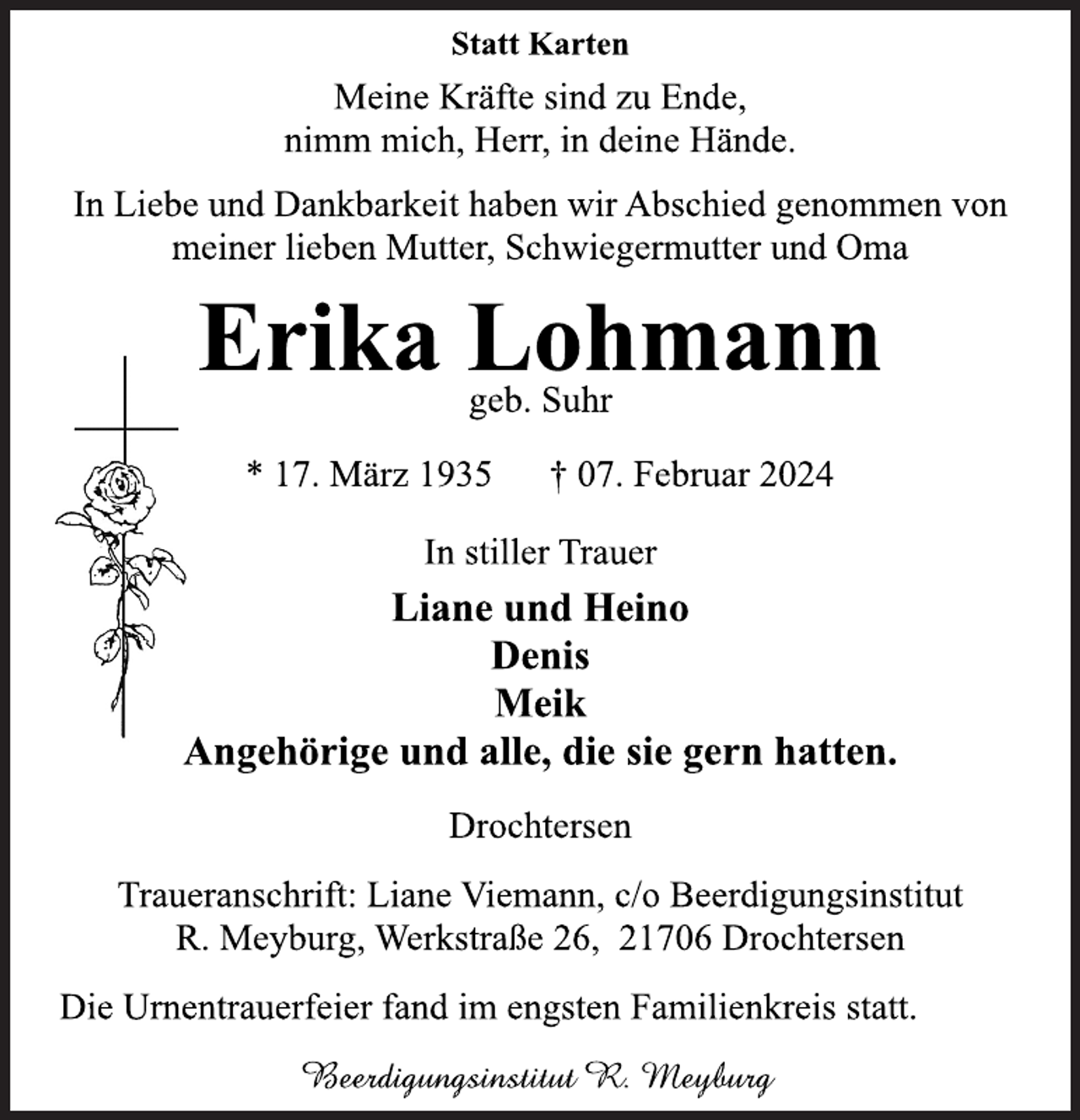 Statt Karten

Meine Kräfte sind zu Ende,
nimm mich, Herr, in deine Hände.

In Liebe und Dankbarkeit haben wir Abschied genommen von meiner lieben Mutter, Schwiegermutter und Oma

Erika Lohmann
geb. Suhr

* 17. März 1935 † 07. Februar 2024

In stiller Trauer

Liane und Heino
Denis
Meik
Angehörige und alle, die sie gern hatten.

Drochtersen

Traueranschrift: Liane Viemann, c/o Beerdigungsinstitut R. Meyburg, Werkstraße 26, 21706 Drochtersen

Die Urnentrauerfeier fand im engsten Familienkreis statt.

Beerdigungsinstitut R. Meyburg